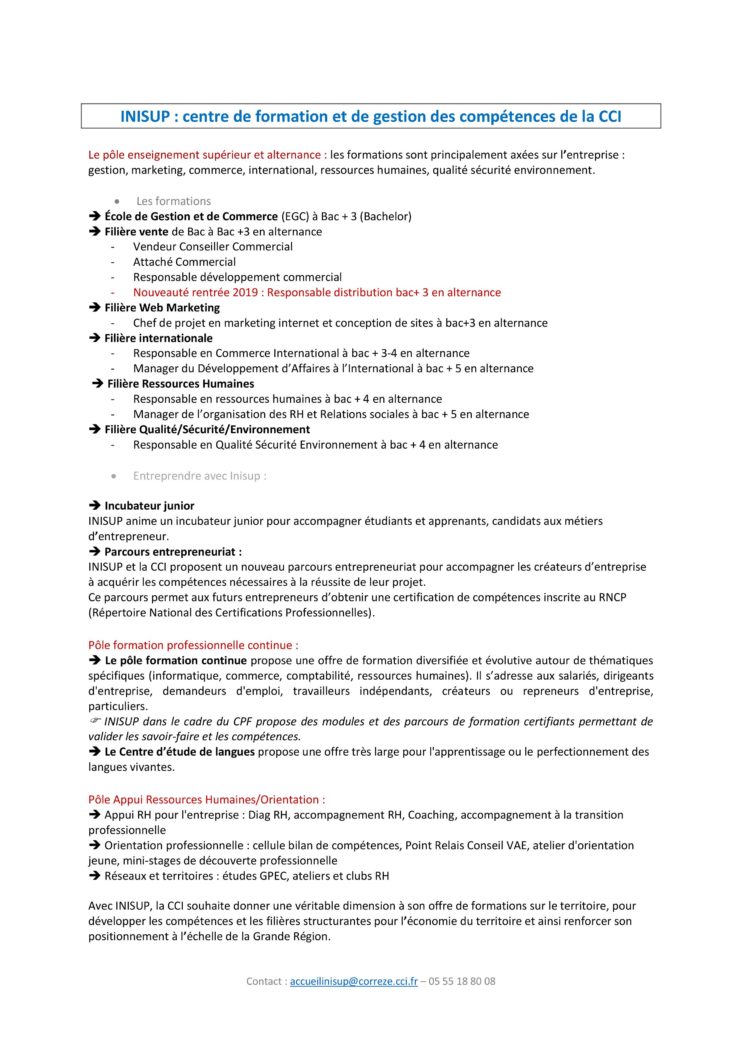 INISUP : centre de formation et de gestion des compétences de la CCI

Le pôle enseignement supérieur et alternance : les formations sont principalement axées sur l'entreprise : gestion, marketing, commerce, international, ressources humaines, qualité sécurité environnement.

• Les formations
➔ École de Gestion et de Commerce (EGC) à Bac + 3 (Bachelor)
➔ Filière vente de Bac à Bac +3 en alternance
- Vendeur Conseiller Commercial
- Attaché Commercial
- Responsable développement commercial
- Nouveauté rentrée 2019 : Responsable distribution bac+ 3 en alternance
➔ Filière Web Marketing
- Chef de projet en marketing internet et conception de sites à bac+3 en alternance
➔ Filière internationale
- Responsable en Commerce International à bac + 3-4 en alternance
- Manager du Développement d'Affaires à l'International à bac + 5 en alternance
➔ Filière Ressources Humaines
- Responsable en ressources humaines à bac + 4 en alternance
- Manager de l'organisation des RH et Relations sociales à bac + 5 en alternance
➔ Filière Qualité/Sécurité/Environnement
- Responsable en Qualité Sécurité Environnement à bac + 4 en alternance

• Entreprendre avec Inisup :

➔ Incubateur junior
INISUP anime un incubateur junior pour accompagner étudiants et apprenants, candidats aux métiers d'entrepreneur.
➔ Parcours entrepreneuriat :
INISUP et la CCI proposent un nouveau parcours entrepreneuriat pour accompagner les créateurs d'entreprise à acquérir les compétences nécessaires à la réussite de leur projet.
Ce parcours permet aux futurs entrepreneurs d'obtenir une certification de compétences inscrite au RNCP (Répertoire National des Certifications Professionnelles).

Pôle formation professionnelle continue :
➔ Le pôle formation continue propose une offre de formation diversifiée et évolutive autour de thématiques spécifiques (informatique, commerce, comptabilité, ressources humaines). Il s'adresse aux salariés, dirigeants d'entreprise, demandeurs d'emploi, travailleurs indépendants, créateurs ou repreneurs d'entreprise, particuliers.
☞ INISUP dans le cadre du CPF propose des modules et des parcours de formation certifiants permettant de valider les savoir-faire et les compétences.
➔ Le Centre d'étude de langues propose une offre très large pour l'apprentissage ou le perfectionnement des langues vivantes.

Pôle Appui Ressources Humaines/Orientation :
➔ Appui RH pour l'entreprise : Diag RH, accompagnement RH, Coaching, accompagnement à la transition professionnelle
➔ Orientation professionnelle : cellule bilan de compétences, Point Relais Conseil VAE, atelier d'orientation jeune, mini-stages de découverte professionnelle
➔ Réseaux et territoires : études GPEC, ateliers et clubs RH

Avec INISUP, la CCI souhaite donner une véritable dimension à son offre de formations sur le territoire, pour développer les compétences et les filières structurantes pour l'économie du territoire et ainsi renforcer son positionnement à l'échelle de la Grande Région.

Contact : accueilinisup@correze.cci.fr – 05 55 18 80 08